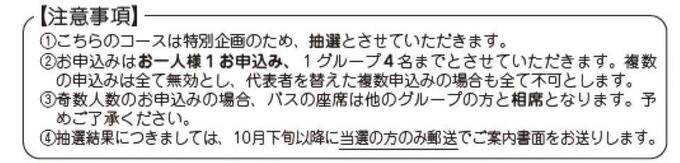 【注意事項】

①こちらのコースは特別企画のため、抽選とさせていただきます。

②お申込みはお一人様１お申込み、１グループ４名までとさせていただきます。複数の申込みは全て無効とし、代表者を替えた複数申込みの場合も全て不可とします。

③奇数人数のお申込みの場合、バスの座席は他のグループの方と相席となります。予めご了承ください。

④抽選結果につきましては、10月下旬以降に当選の方のみ郵送でご案内書面をお送りします。